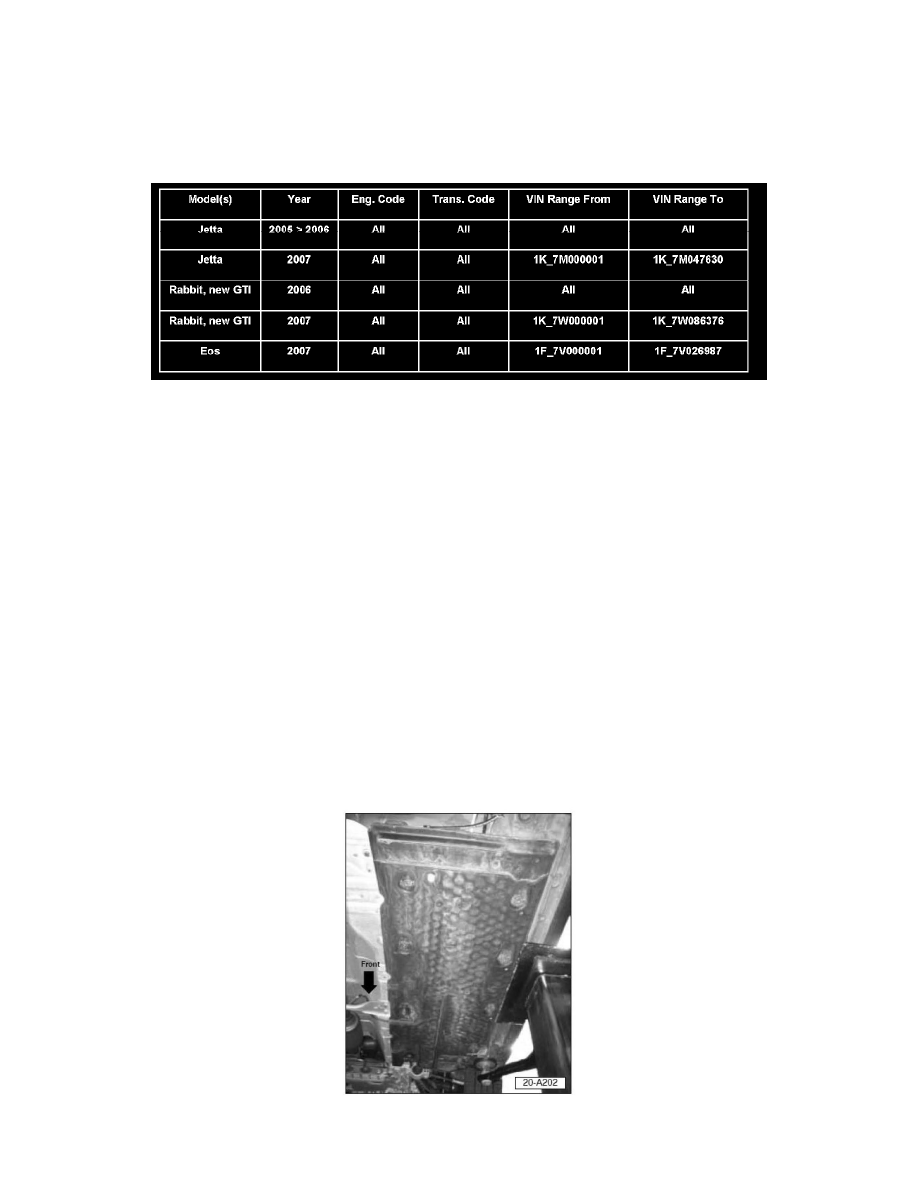 | Model(s) | Year | Eng. Code | Trans. Code | VIN Range From | VIN Range To |
|---|---|---|---|---|---|
| Jetta | 2005 > 2006 | All | All | All | All |
| Jetta | 2007 | All | All | 1K_7M000001 | 1K_7M047630 |
| Rabbit, new GTI | 2006 | All | All | All | All |
| Rabbit, new GTI | 2007 | All | All | 1K_7W000001 | 1K_7W086376 |
| Eos | 2007 | All | All | 1F_7V000001 | 1F_7V026987 |

Front

20-A202